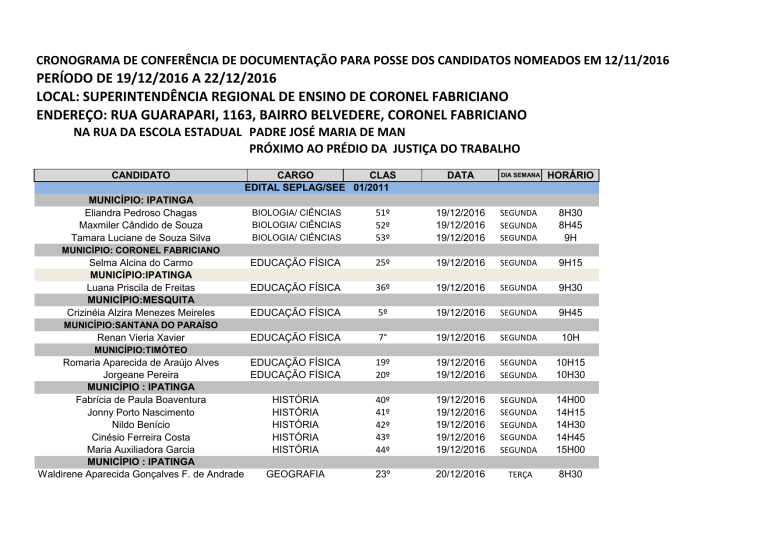 CRONOGRAMA DE CONFERÊNCIA DE DOCUMENTAÇÃO PARA POSSE DOS CANDIDATOS NOMEADOS EM 12/11/2016
PERÍODO DE 19/12/2016 A 22/12/2016
LOCAL: SUPERINTENDÊNCIA REGIONAL DE ENSINO DE CORONEL FABRICIANO
ENDEREÇO: RUA GUARAPARI, 1163, BAIRRO BELVEDERE, CORONEL FABRICIANO
NA RUA DA ESCOLA ESTADUAL PADRE JOSÉ MARIA DE MAN
PRÓXIMO AO PRÉDIO DA JUSTIÇA DO TRABALHO

| CANDIDATO | CARGO | CLAS | DATA | DIA SEMANA | HORÁRIO |
|---|---|---|---|---|---|
| | EDITAL SEPLAG/SEE 01/2011 | | | | |
| MUNICÍPIO: IPATINGA | | | | | |
| Eliandra Pedroso Chagas | BIOLOGIA/ CIÊNCIAS | 51º | 19/12/2016 | SEGUNDA | 8H30 |
| Maxmiler Cândido de Souza | BIOLOGIA/ CIÊNCIAS | 52º | 19/12/2016 | SEGUNDA | 8H45 |
| Tamara Luciane de Souza Silva | BIOLOGIA/ CIÊNCIAS | 53º | 19/12/2016 | SEGUNDA | 9H |
| MUNICÍPIO: CORONEL FABRICIANO | | | | | |
| Selma Alcina do Carmo | EDUCAÇÃO FÍSICA | 25º | 19/12/2016 | SEGUNDA | 9H15 |
| MUNICÍPIO:IPATINGA | | | | | |
| Luana Priscila de Freitas | EDUCAÇÃO FÍSICA | 36º | 19/12/2016 | SEGUNDA | 9H30 |
| MUNICÍPIO:MESQUITA | | | | | |
| Crizinéia Alzira Menezes Meireles | EDUCAÇÃO FÍSICA | 5º | 19/12/2016 | SEGUNDA | 9H45 |
| MUNICÍPIO:SANTANA DO PARAÍSO | | | | | |
| Renan Vieria Xavier | EDUCAÇÃO FÍSICA | 7° | 19/12/2016 | SEGUNDA | 10H |
| MUNICÍPIO:TIMÓTEO | | | | | |
| Romaria Aparecida de Araújo Alves | EDUCAÇÃO FÍSICA | 19º | 19/12/2016 | SEGUNDA | 10H15 |
| Jorgeane Pereira | EDUCAÇÃO FÍSICA | 20º | 19/12/2016 | SEGUNDA | 10H30 |
| MUNICÍPIO : IPATINGA | | | | | |
| Fabrícia de Paula Boaventura | HISTÓRIA | 40º | 19/12/2016 | SEGUNDA | 14H00 |
| Jonny Porto Nascimento | HISTÓRIA | 41º | 19/12/2016 | SEGUNDA | 14H15 |
| Nildo Benício | HISTÓRIA | 42º | 19/12/2016 | SEGUNDA | 14H30 |
| Cinésio Ferreira Costa | HISTÓRIA | 43º | 19/12/2016 | SEGUNDA | 14H45 |
| Maria Auxiliadora Garcia | HISTÓRIA | 44º | 19/12/2016 | SEGUNDA | 15H00 |
| MUNICÍPIO : IPATINGA | | | | | |
| Waldirene Aparecida Gonçalves F. de Andrade | GEOGRAFIA | 23º | 20/12/2016 | TERÇA | 8H30 |